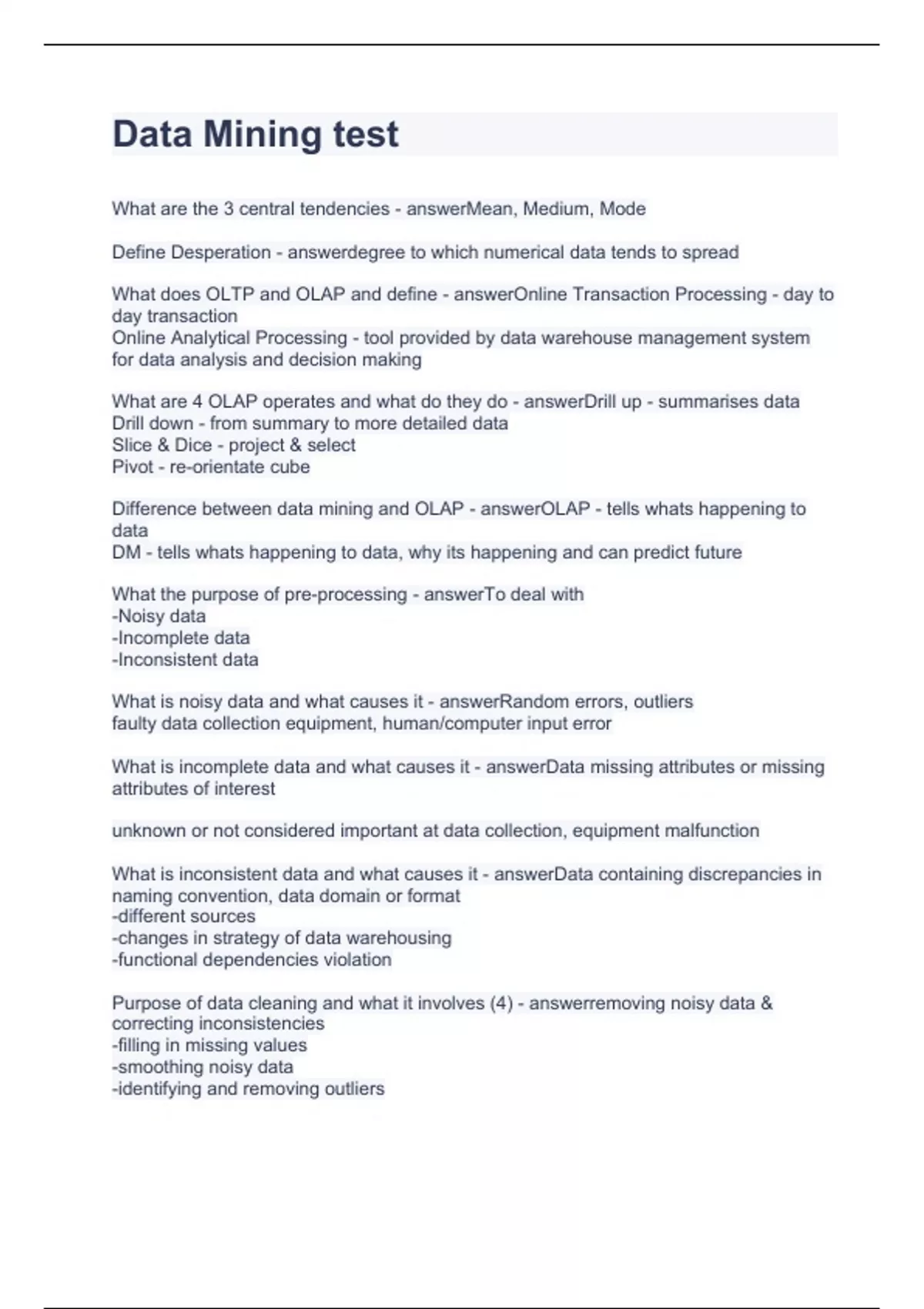 Data Mining test

What are the 3 central tendencies - answerMean, Medium, Mode

Define Desperation - answerdegree to which numerical data tends to spread

What does OLTP and OLAP and define - answerOnline Transaction Processing - day to day transaction
Online Analytical Processing - tool provided by data warehouse management system for data analysis and decision making

What are 4 OLAP operates and what do they do - answerDrill up - summarises data
Drill down - from summary to more detailed data
Slice & Dice - project & select
Pivot - re-orientate cube

Difference between data mining and OLAP - answerOLAP - tells whats happening to data
DM - tells whats happening to data, why its happening and can predict future

What the purpose of pre-processing - answerTo deal with
-Noisy data
-Incomplete data
-Inconsistent data

What is noisy data and what causes it - answerRandom errors, outliers
faulty data collection equipment, human/computer input error

What is incomplete data and what causes it - answerData missing attributes or missing attributes of interest

unknown or not considered important at data collection, equipment malfunction

What is inconsistent data and what causes it - answerData containing discrepancies in naming convention, data domain or format
-different sources
-changes in strategy of data warehousing
-functional dependencies violation

Purpose of data cleaning and what it involves (4) - answerremoving noisy data & correcting inconsistencies
-filling in missing values
-smoothing noisy data
-identifying and removing outliers